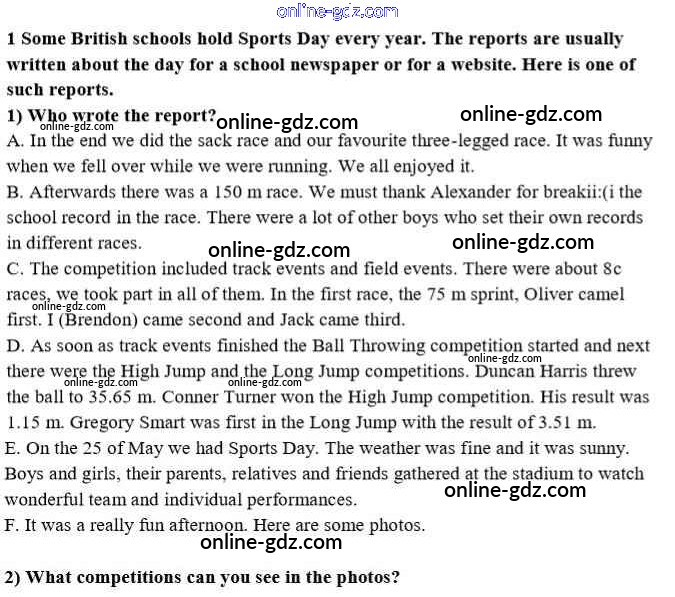 1 Some British schools hold Sports Day every year. The reports are usually written about the day for a school newspaper or for a website. Here is one of such reports.

1) Who wrote the report?

A. In the end we did the sack race and our favourite three-legged race. It was funny when we fell over while we were running. We all enjoyed it.

B. Afterwards there was a 150 m race. We must thank Alexander for breakii:(i the school record in the race. There were a lot of other boys who set their own records in different races.

C. The competition included track events and field events. There were about 8c races, we took part in all of them. In the first race, the 75 m sprint, Oliver camel first. I (Brendon) came second and Jack came third.

D. As soon as track events finished the Ball Throwing competition started and next there were the High Jump and the Long Jump competitions. Duncan Harris threw the ball to 35.65 m. Conner Turner won the High Jump competition. His result was 1.15 m. Gregory Smart was first in the Long Jump with the result of 3.51 m.

E. On the 25 of May we had Sports Day. The weather was fine and it was sunny. Boys and girls, their parents, relatives and friends gathered at the stadium to watch wonderful team and individual performances.

F. It was a really fun afternoon. Here are some photos.

2) What competitions can you see in the photos?

online-gdz.com